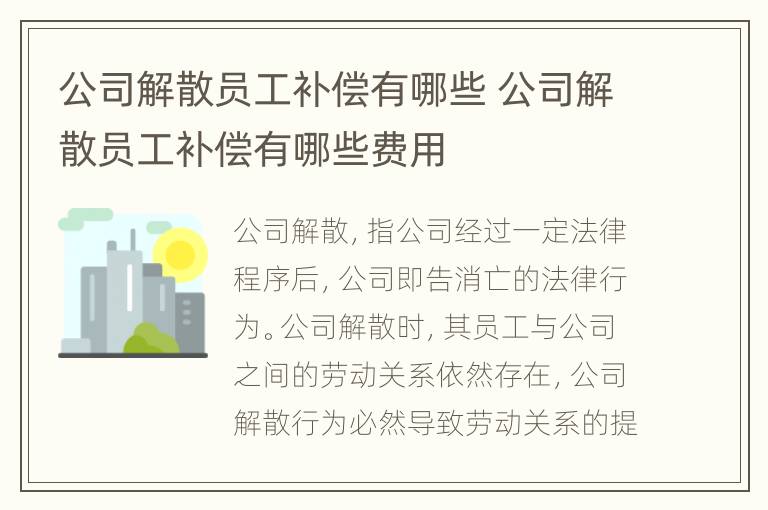 公司解散员工补偿有哪些 公司解散员工补偿有哪些费用

公司解散, 指公司经过一定法律程序后, 公司即告消亡的法律行为。公司解散时, 其员工与公司之间的劳动关系依然存在, 公司解散行为必然导致劳动关系的提